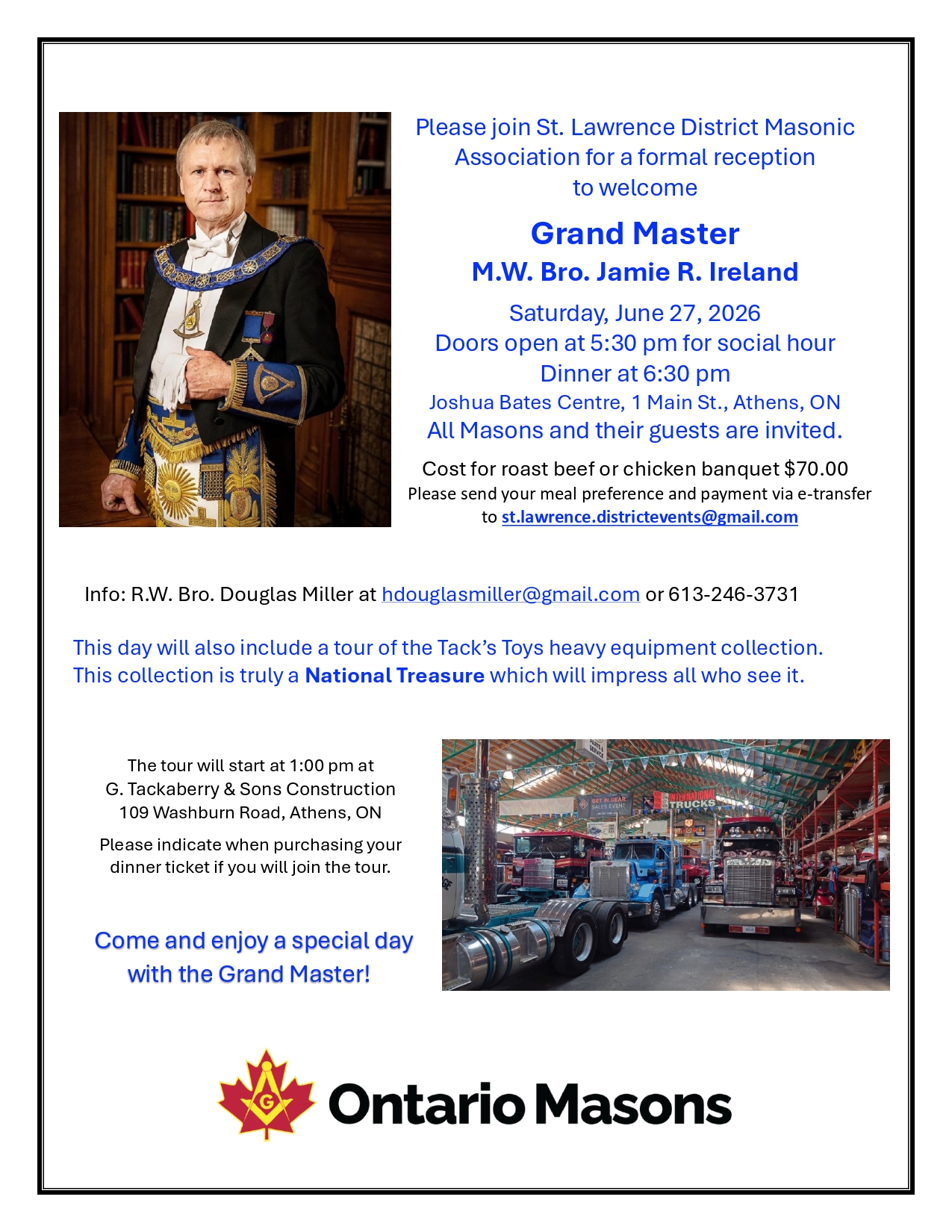 Please join St. Lawrence District Masonic Association for a formal reception to welcome

Grand Master

M.W. Bro. Jamie R. Ireland

Saturday, June 27, 2026
Doors open at 5:30 pm for social hour
Dinner at 6:30 pm
Joshua Bates Centre, 1 Main St., Athens, ON
All Masons and their guests are invited.

Cost for roast beef or chicken banquet $70.00
Please send your meal preference and payment via e-transfer to st.lawrence.districtevents@gmail.com

Info: R.W. Bro. Douglas Miller at hdouglasmiller@gmail.com or 613-246-3731

This day will also include a tour of the Tack's Toys heavy equipment collection. This collection is truly a National Treasure which will impress all who see it.

The tour will start at 1:00 pm at
G. Tackaberry & Sons Construction
109 Washburn Road, Athens, ON

Please indicate when purchasing your dinner ticket if you will join the tour.

Come and enjoy a special day with the Grand Master!

GET IN GEAR SALES EVENT

INTERNATIONAL TRUCKS

G

Ontario Masons